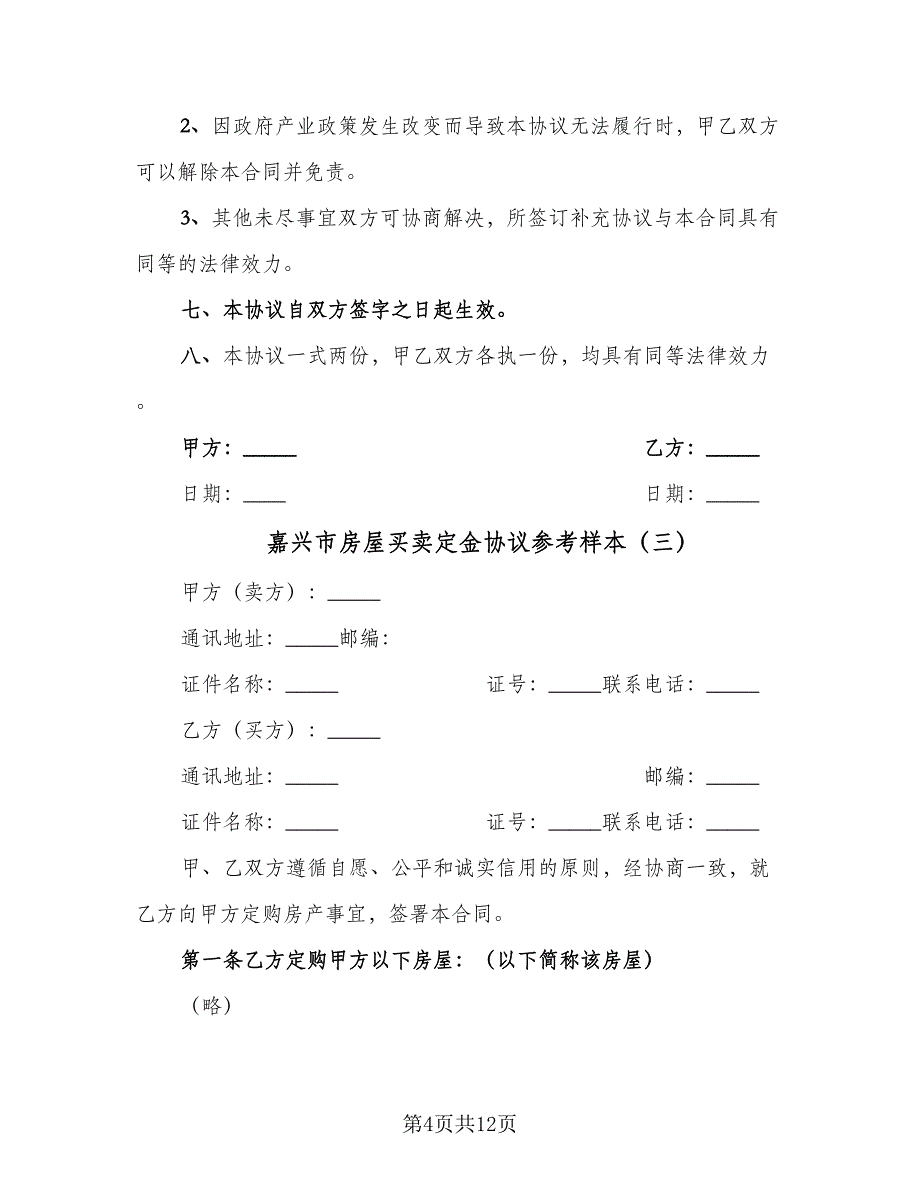 2、因政府产业政策发生改变而导致本协议无法履行时，甲乙双方可以解除本合同并免责。

3、其他未尽事宜双方可协商解决，所签订补充协议与本合同具有同等的法律效力。

七、本协议自双方签字之日起生效。

八、本协议一式两份，甲乙双方各执一份，均具有同等法律效力。

甲方：_____

乙方：_____

日期：____

日期：_____

嘉兴市房屋买卖定金协议参考样本（三）

甲方（卖方）：_____

通讯地址：_____邮编：

证件名称：_____

证号：_____联系电话：_____

乙方（买方）：_____

通讯地址：_____

邮编：_____

证件名称：_____

证号：_____联系电话：_____

甲、乙双方遵循自愿、公平和诚实信用的原则，经协商一致，就乙方向甲方定购房产事宜，签署本合同。

第一条乙方定购甲方以下房屋：（以下简称该房屋）

（略）

第4页共12页